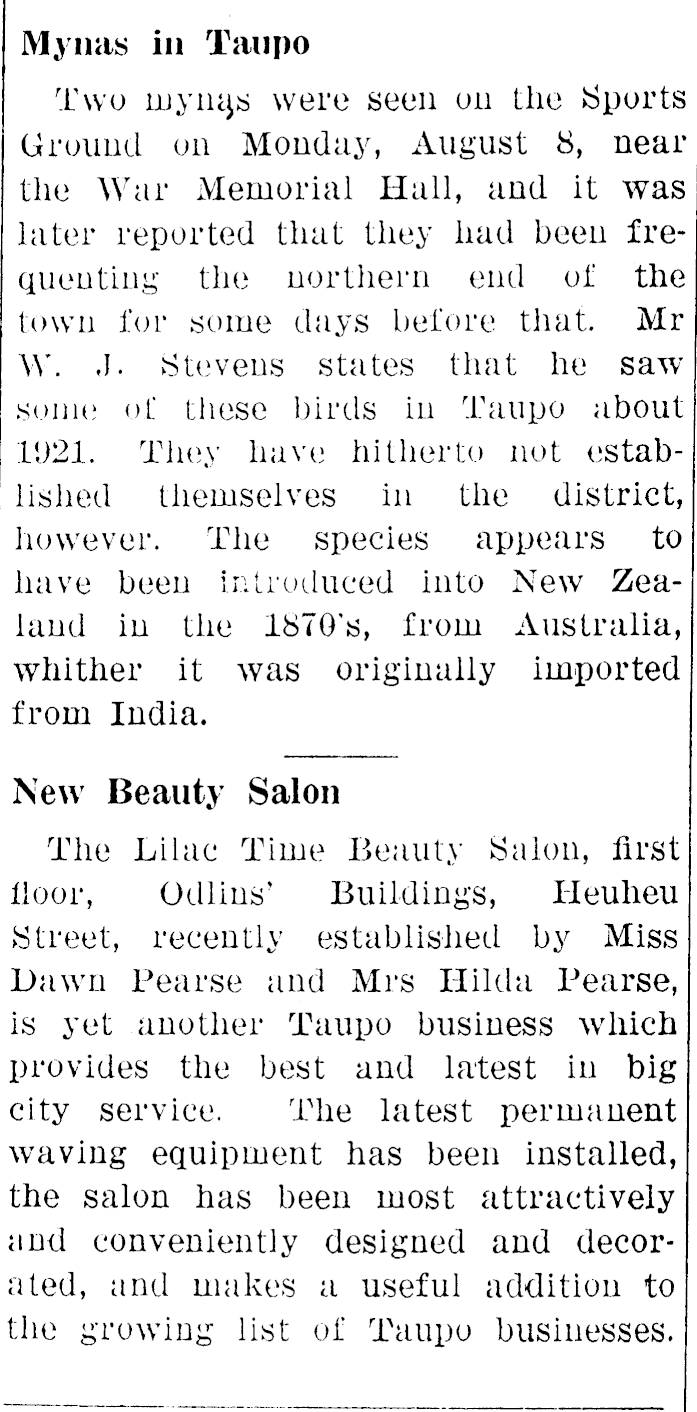 Mynas in Taupo

Two mynas were seen on the Sports Ground on Monday, August 8, near the War Memorial Hall, and it was later reported that they had been frequenting the northern end of the town for some days before that. Mr W. J. Stevens states that he saw some of these birds in Taupo about 1921. They have hitherto not established themselves in the district, however. The species appears to have been introduced into New Zealand in the 1870's, from Australia, whither it was originally imported from India.

New Beauty Salon

The Lilac Time Beauty Salon, first floor, Odlins' Buildings, Heuheu Street, recently established by Miss Dawn Pearse and Mrs Hilda Pearse, is yet another Taupo business which provides the best and latest in big city service. The latest permanent waving equipment has been installed, the salon has been most attractively and conveniently designed and decorated, and makes a useful addition to the growing list of Taupo businesses.